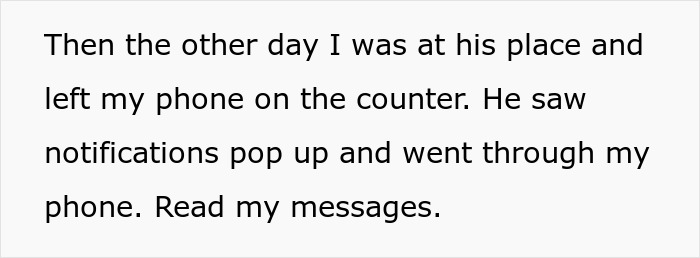 Then the other day I was at his place and left my phone on the counter. He saw notifications pop up and went through my phone. Read my messages.